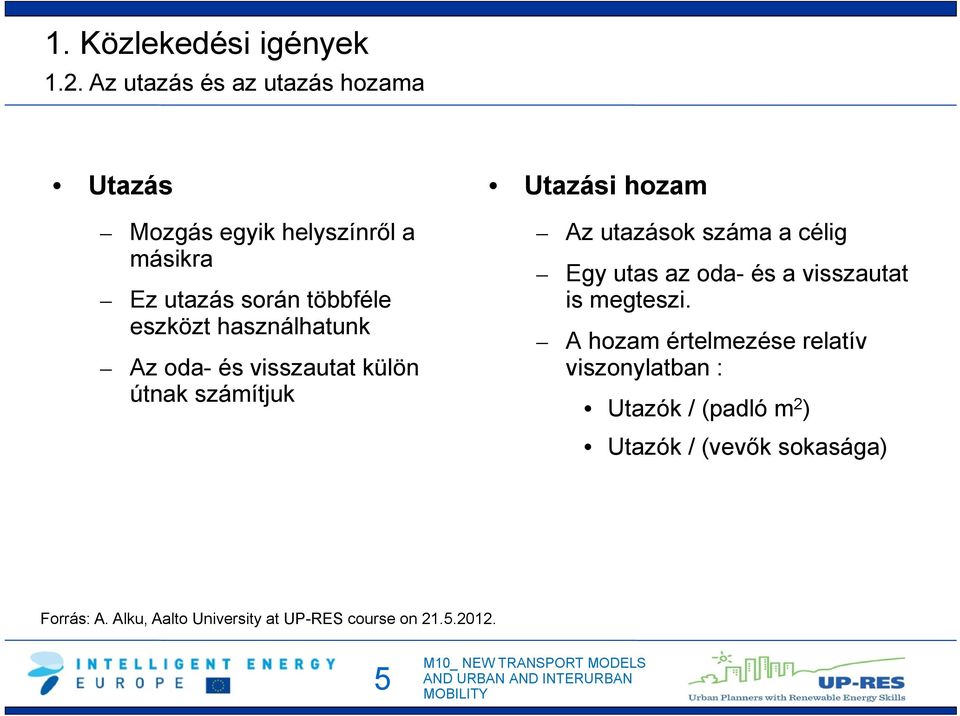 1. Közlekedési igények
1.2. Az utazás és az utazás hozama

• Utazás
– Mozgás egyik helyszínről a másikra
– Ez utazás során többféle eszközt használhatunk
– Az oda- és visszautat külön útnak számítjuk

• Utazási hozam
– Az utazások száma a célig
– Egy utas az oda- és a visszautat is megteszi.
– A hozam értelmezése relatív viszonylatban :
• Utazók / (padló $m^2$)
• Utazók / (vevők sokasága)

Forrás: A. Alku, Aalto University at UP-RES course on 21.5.2012.

INTELLIGENT ENERGY EUROPE

5

M10_ NEW TRANSPORT MODELS AND URBAN AND INTERURBAN MOBILITY

UP-RES
Urban Planners with Renewable Energy Skills